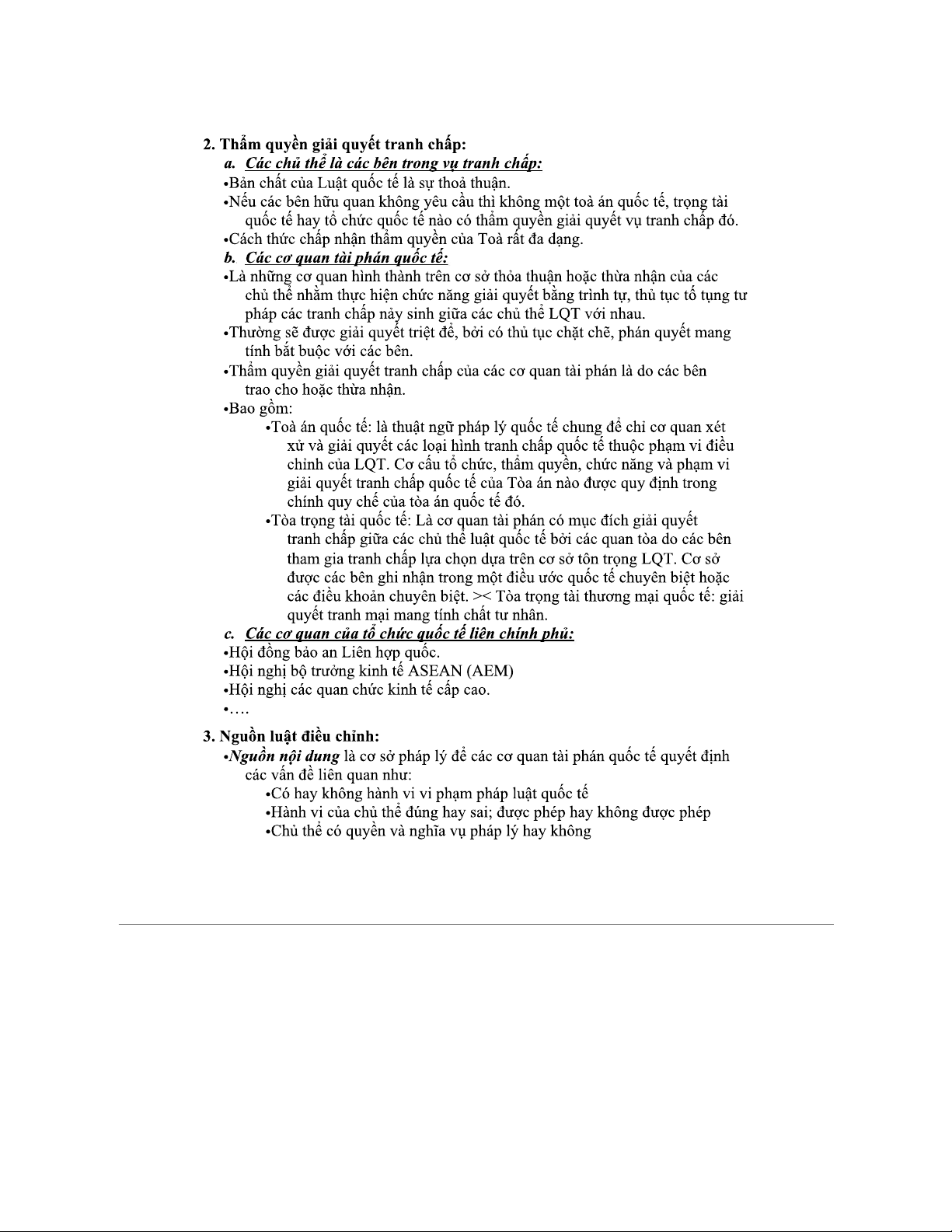 2. Thẩm quyền giải quyết tranh chấp:

a. Các chủ thể là các bên trong vụ tranh chấp:

•Bản chất của Luật quốc tế là sự thoả thuận.

•Nếu các bên hữu quan không yêu cầu thì không một toà án quốc tế, trọng tài quốc tế hay tổ chức quốc tế nào có thẩm quyền giải quyết vụ tranh chấp đó.

•Cách thức chấp nhận thẩm quyền của Toà rất đa dạng.

b. Các cơ quan tài phán quốc tế:

•Là những cơ quan hình thành trên cơ sở thỏa thuận hoặc thừa nhận của các chủ thể nhằm thực hiện chức năng giải quyết bằng trình tự, thủ tục tố tụng tư pháp các tranh chấp nảy sinh giữa các chủ thể LQT với nhau.

•Thường sẽ được giải quyết triệt để, bởi có thủ tục chặt chẽ, phán quyết mang tính bắt buộc với các bên.

•Thẩm quyền giải quyết tranh chấp của các cơ quan tài phán là do các bên trao cho hoặc thừa nhận.

•Bao gồm:

•Toà án quốc tế: là thuật ngữ pháp lý quốc tế chung để chỉ cơ quan xét xử và giải quyết các loại hình tranh chấp quốc tế thuộc phạm vi điều chỉnh của LQT. Cơ cấu tổ chức, thẩm quyền, chức năng và phạm vi giải quyết tranh chấp quốc tế của Tòa án nào được quy định trong chính quy chế của tòa án quốc tế đó.

•Tòa trọng tài quốc tế: Là cơ quan tài phán có mục đích giải quyết tranh chấp giữa các chủ thể luật quốc tế bởi các quan tòa do các bên tham gia tranh chấp lựa chọn dựa trên cơ sở tôn trọng LQT. Cơ sở được các bên ghi nhận trong một điều ước quốc tế chuyên biệt hoặc các điều khoản chuyên biệt. >< Tòa trọng tài thương mại quốc tế: giải quyết tranh mại mang tính chất tư nhân.

c. Các cơ quan của tổ chức quốc tế liên chính phủ:

•Hội đồng bảo an Liên hợp quốc.

•Hội nghị bộ trưởng kinh tế ASEAN (AEM)

•Hội nghị các quan chức kinh tế cấp cao.

•….

3. Nguồn luật điều chỉnh:

•Nguồn nội dung là cơ sở pháp lý để các cơ quan tài phán quốc tế quyết định các vấn đề liên quan như:

•Có hay không hành vi vi phạm pháp luật quốc tế

•Hành vi của chủ thể đúng hay sai; được phép hay không được phép

•Chủ thể có quyền và nghĩa vụ pháp lý hay không